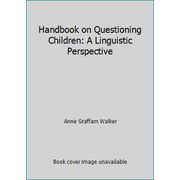 Handbook on Questioning Children: A Linguistic Perspective

Anne Graffam Walker

Book cover image unavailable